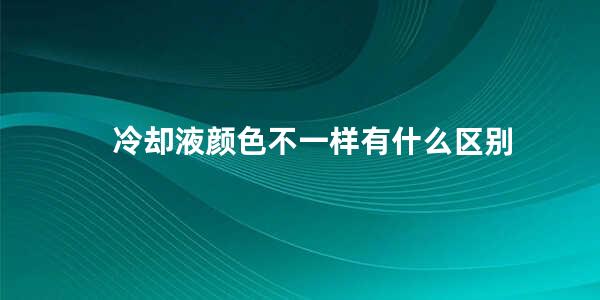 冷却液颜色不一样有什么区别